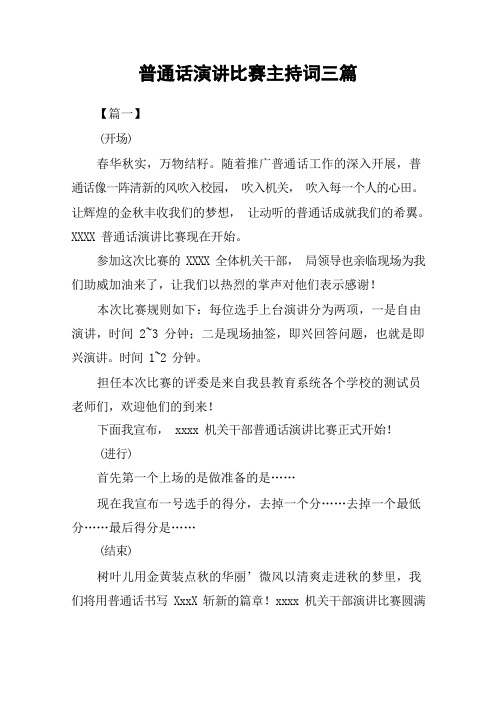 普通话演讲比赛主持词三篇

【篇一】

(开场)

春华秋实，万物结籽。随着推广普通话工作的深入开展，普通话像一阵清新的风吹入校园， 吹入机关， 吹入每一个人的心田。让辉煌的金秋丰收我们的梦想， 让动听的普通话成就我们的希翼。XXXX 普通话演讲比赛现在开始。

参加这次比赛的 XXXX 全体机关干部， 局领导也亲临现场为我们助威加油来了，让我们以热烈的掌声对他们表示感谢！

本次比赛规则如下：每位选手上台演讲分为两项，一是自由演讲，时间 2~3 分钟；二是现场抽签，即兴回答问题，也就是即兴演讲。时间 1~2 分钟。

担任本次比赛的评委是来自我县教育系统各个学校的测试员老师们，欢迎他们的到来！

下面我宣布， xxxx 机关干部普通话演讲比赛正式开始！

(进行)

首先第一个上场的是做准备的是……

现在我宣布一号选手的得分，去掉一个分……去掉一个最低分……最后得分是……

(结束)

树叶儿用金黄装点秋的华丽’微风以清爽走进秋的梦里，我们将用普通话书写 XxxX 斩新的篇章！xxxx 机关干部演讲比赛圆满